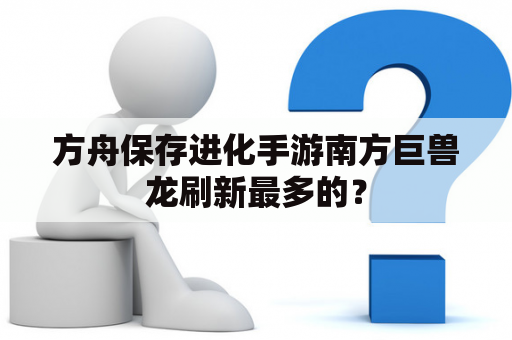 方舟保存进化手游南方巨兽龙刷新最多的？